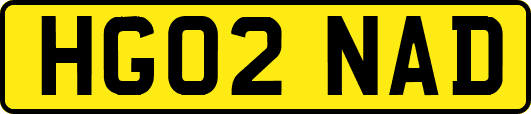 HG02 NAD